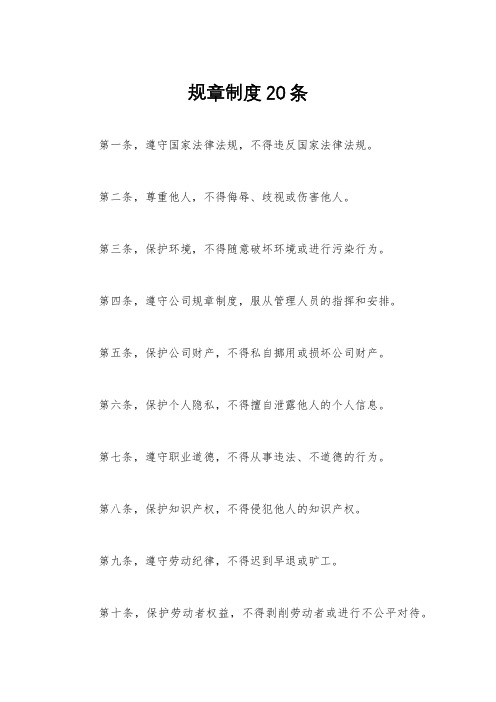 规章制度20条

第一条，遵守国家法律法规，不得违反国家法律法规。

第二条，尊重他人，不得侮辱、歧视或伤害他人。

第三条，保护环境，不得随意破坏环境或进行污染行为。

第四条，遵守公司规章制度，服从管理人员的指挥和安排。

第五条，保护公司财产，不得私自挪用或损坏公司财产。

第六条，保护个人隐私，不得擅自泄露他人的个人信息。

第七条，遵守职业道德，不得从事违法、不道德的行为。

第八条，保护知识产权，不得侵犯他人的知识产权。

第九条，遵守劳动纪律，不得迟到早退或旷工。

第十条，保护劳动者权益，不得剥削劳动者或进行不公平对待。